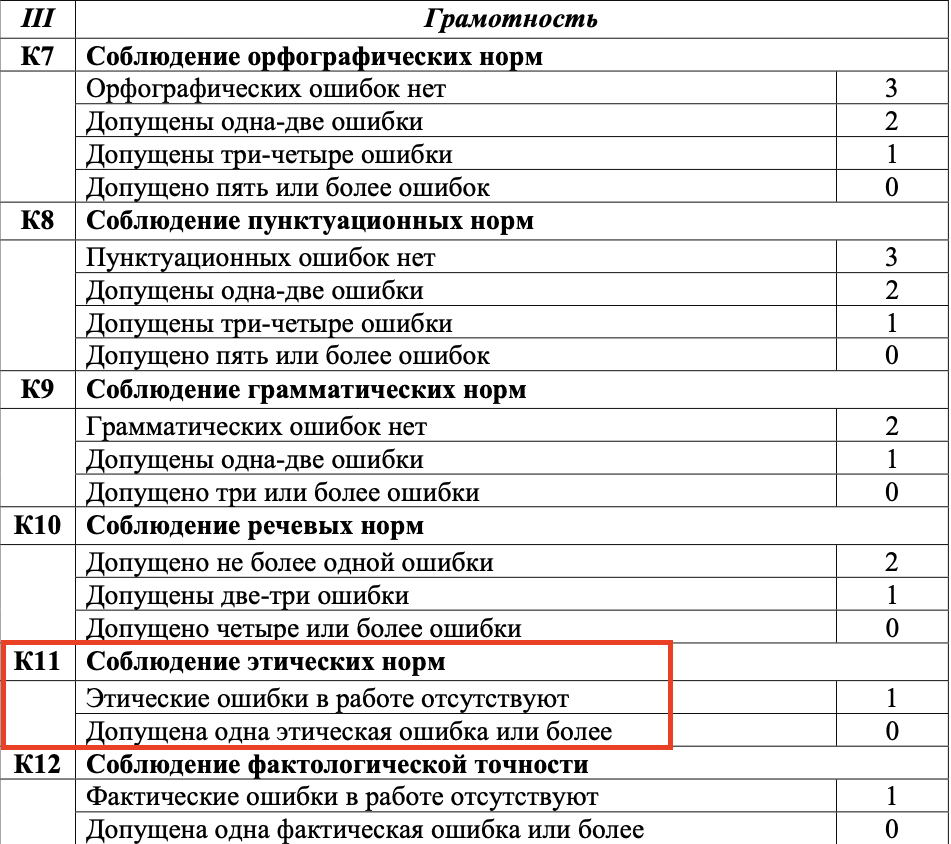 | III | Грамотность | |
|---|---|---|
| К7 | Соблюдение орфографических норм | |
| | Орфографических ошибок нет | 3 |
| | Допущены одна-две ошибки | 2 |
| | Допущены три-четыре ошибки | 1 |
| | Допущено пять или более ошибок | 0 |
| К8 | Соблюдение пунктуационных норм | |
| | Пунктуационных ошибок нет | 3 |
| | Допущены одна-две ошибки | 2 |
| | Допущены три-четыре ошибки | 1 |
| | Допущено пять или более ошибок | 0 |
| К9 | Соблюдение грамматических норм | |
| | Грамматических ошибок нет | 2 |
| | Допущены одна-две ошибки | 1 |
| | Допущено три или более ошибки | 0 |
| К10 | Соблюдение речевых норм | |
| | Допущено не более одной ошибки | 2 |
| | Допущены две-три ошибки | 1 |
| | Допущено четыре или более ошибки | 0 |
| К11 | Соблюдение этических норм | |
| | Этические ошибки в работе отсутствуют | 1 |
| | Допущена одна этическая ошибка или более | 0 |
| К12 | Соблюдение фактологической точности | |
| | Фактические ошибки в работе отсутствуют | 1 |
| | Допущена одна фактическая ошибка или более | 0 |